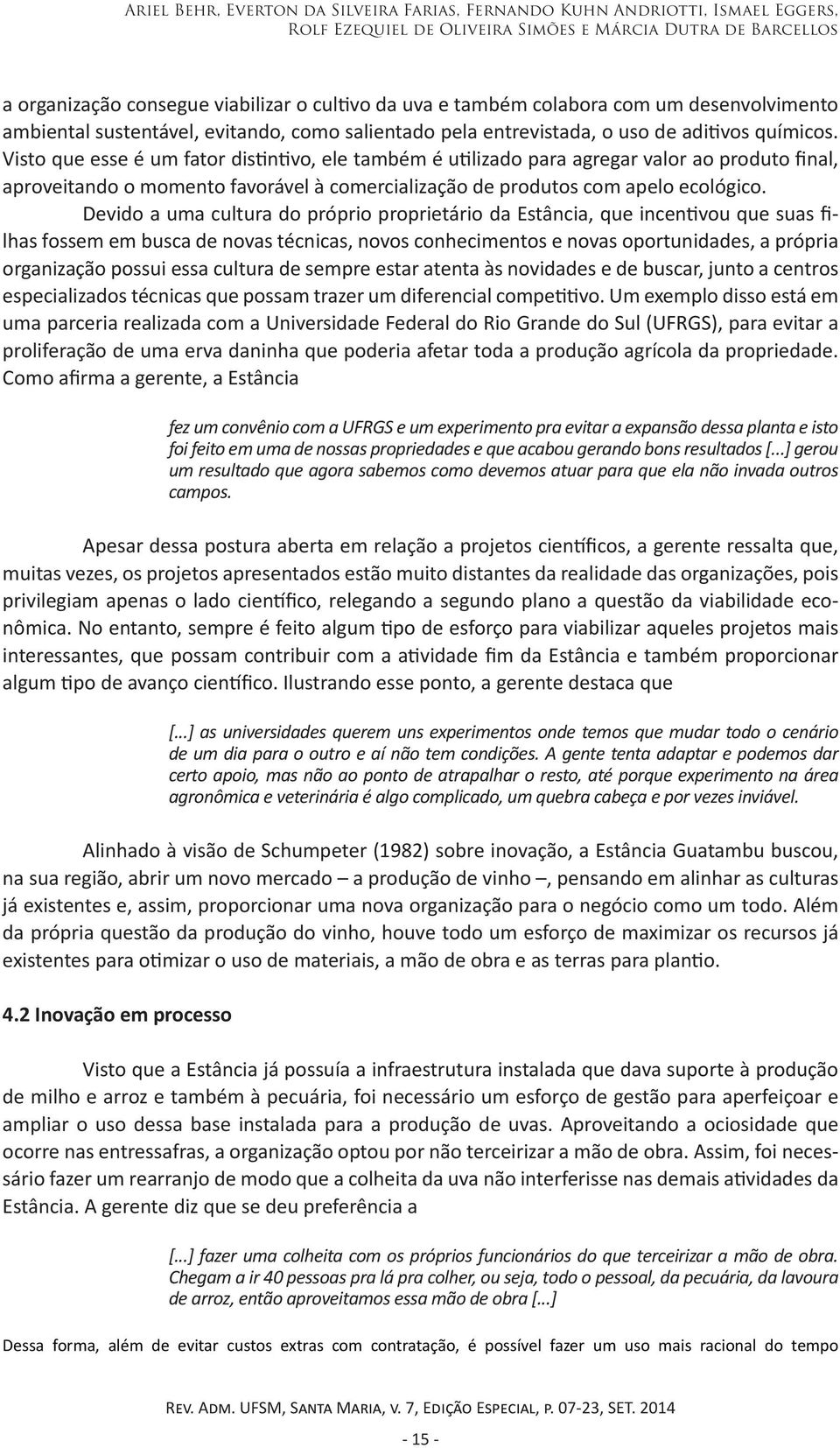 Ariel Behr, Everton da Silveira Farias, Fernando Kuhn Andriotti, Ismael Eggers, Rolf Ezequiel de Oliveira Simões e Márcia Dutra de Barcellos

a organização consegue viabilizar o cultivo da uva e também colabora com um desenvolvimento ambiental sustentável, evitando, como salientado pela entrevistada, o uso de aditivos químicos. Visto que esse é um fator distintivo, ele também é utilizado para agregar valor ao produto final, aproveitando o momento favorável à comercialização de produtos com apelo ecológico.

Devido a uma cultura do próprio proprietário da Estância, que incentivou que suas filhas fossem em busca de novas técnicas, novos conhecimentos e novas oportunidades, a própria organização possui essa cultura de sempre estar atenta às novidades e de buscar, junto a centros especializados técnicas que possam trazer um diferencial competitivo. Um exemplo disso está em uma parceria realizada com a Universidade Federal do Rio Grande do Sul (UFRGS), para evitar a proliferação de uma erva daninha que poderia afetar toda a produção agrícola da propriedade. Como afirma a gerente, a Estância

fez um convênio com a UFRGS e um experimento pra evitar a expansão dessa planta e isto foi feito em uma de nossas propriedades e que acabou gerando bons resultados [...] gerou um resultado que agora sabemos como devemos atuar para que ela não invada outros campos.

Apesar dessa postura aberta em relação a projetos científicos, a gerente ressalta que, muitas vezes, os projetos apresentados estão muito distantes da realidade das organizações, pois privilegiam apenas o lado científico, relegando a segundo plano a questão da viabilidade econômica. No entanto, sempre é feito algum tipo de esforço para viabilizar aqueles projetos mais interessantes, que possam contribuir com a atividade fim da Estância e também proporcionar algum tipo de avanço científico. Ilustrando esse ponto, a gerente destaca que

[...] as universidades querem uns experimentos onde temos que mudar todo o cenário de um dia para o outro e aí não tem condições. A gente tenta adaptar e podemos dar certo apoio, mas não ao ponto de atrapalhar o resto, até porque experimento na área agronômica e veterinária é algo complicado, um quebra cabeça e por vezes inviável.

Alinhado à visão de Schumpeter (1982) sobre inovação, a Estância Guatambu buscou, na sua região, abrir um novo mercado – a produção de vinho –, pensando em alinhar as culturas já existentes e, assim, proporcionar uma nova organização para o negócio como um todo. Além da própria questão da produção do vinho, houve todo um esforço de maximizar os recursos já existentes para otimizar o uso de materiais, a mão de obra e as terras para plantio.

4.2 Inovação em processo

Visto que a Estância já possuía a infraestrutura instalada que dava suporte à produção de milho e arroz e também à pecuária, foi necessário um esforço de gestão para aperfeiçoar e ampliar o uso dessa base instalada para a produção de uvas. Aproveitando a ociosidade que ocorre nas entressafras, a organização optou por não terceirizar a mão de obra. Assim, foi necessário fazer um rearranjo de modo que a colheita da uva não interferisse nas demais atividades da Estância. A gerente diz que se deu preferência a

[...] fazer uma colheita com os próprios funcionários do que terceirizar a mão de obra. Chegam a ir 40 pessoas pra lá pra colher, ou seja, todo o pessoal, da pecuária, da lavoura de arroz, então aproveitamos essa mão de obra [...]

Dessa forma, além de evitar custos extras com contratação, é possível fazer um uso mais racional do tempo

Rev. Adm. UFSM, Santa Maria, v. 7, Edição Especial, p. 07-23, SET. 2014

- 15 -